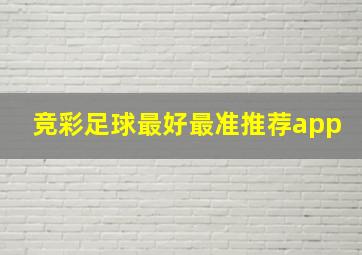 竞彩足球最好最准推荐app